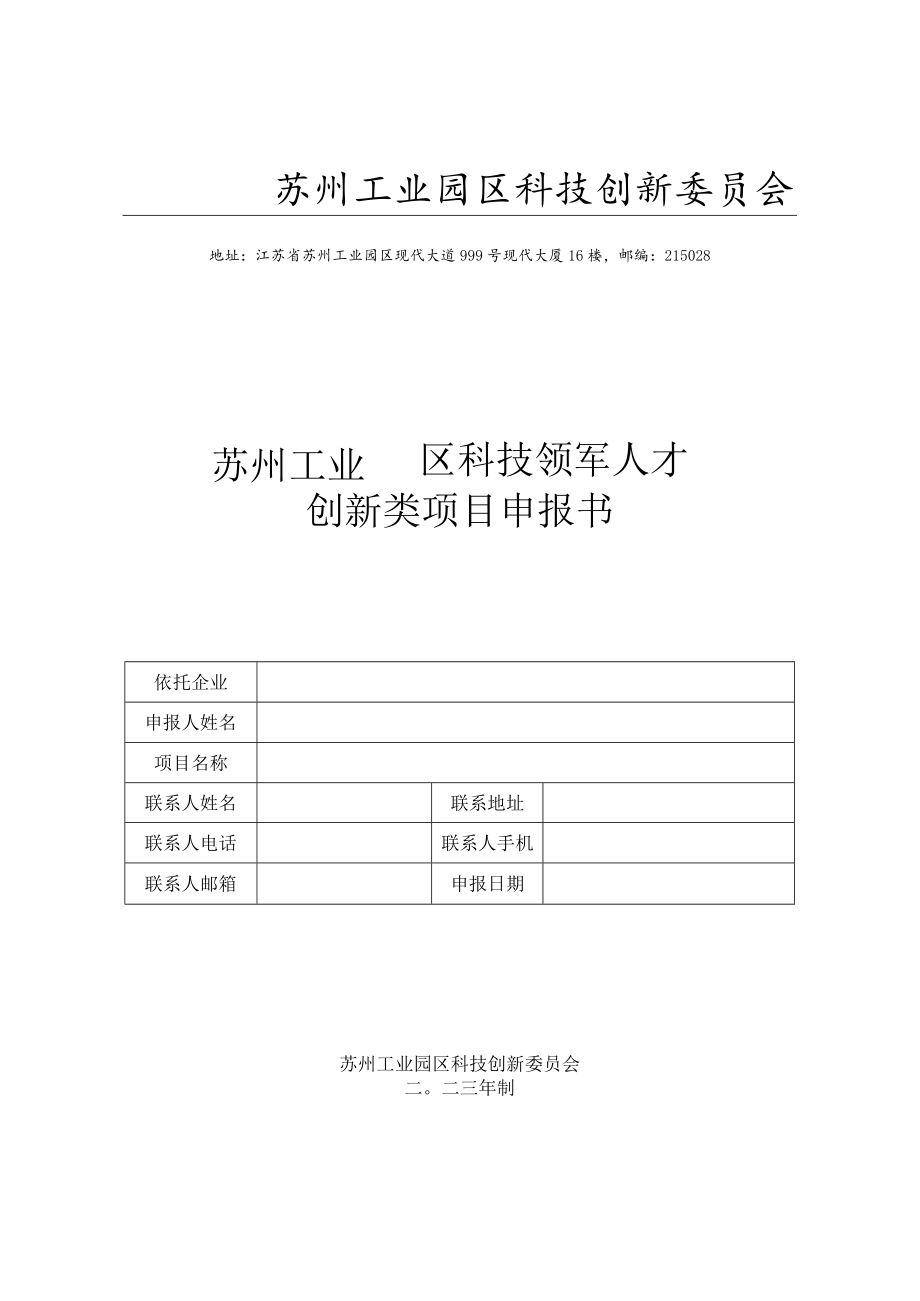 苏州工业园区科技创新委员会

地址：江苏省苏州工业园区现代大道999号现代大厦16楼，邮编：215028

苏州工业 区科技领军人才
创新类项目申报书

| 依托企业 | | | |
|---|---|---|---|
| 申报人姓名 | | | |
| 项目名称 | | | |
| 联系人姓名 | | 联系地址 | |
| 联系人电话 | | 联系人手机 | |
| 联系人邮箱 | | 申报日期 | |

苏州工业园区科技创新委员会
二。二三年制